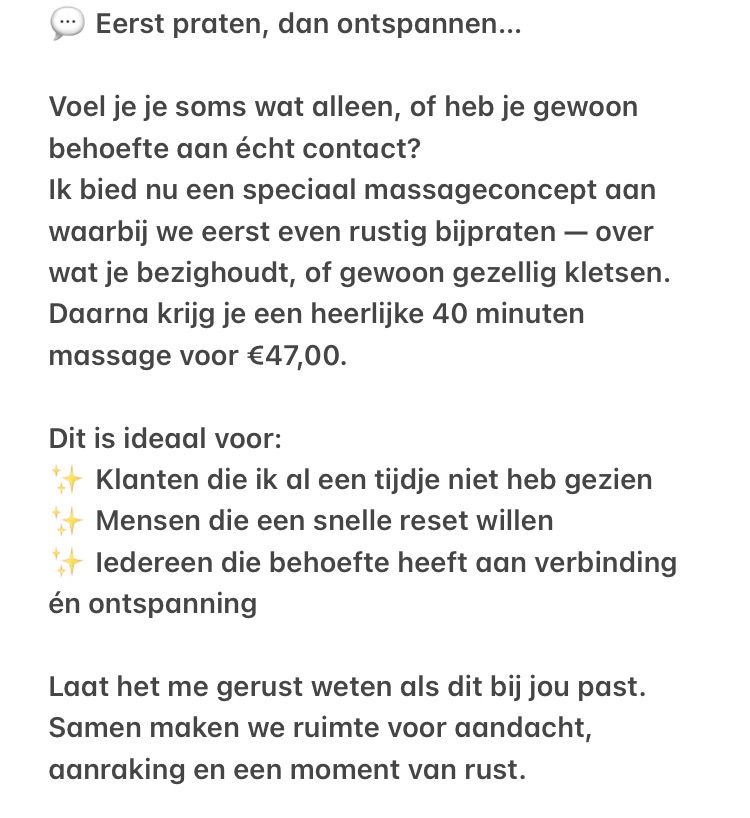 💬 Eerst praten, dan ontspannen...

Voel je je soms wat alleen, of heb je gewoon behoefte aan écht contact?
Ik bied nu een speciaal massageconcept aan waarbij we eerst even rustig bijpraten — over wat je bezighoudt, of gewoon gezellig kletsen. Daarna krijg je een heerlijke 40 minuten massage voor €47,00.

Dit is ideaal voor:
✨ Klanten die ik al een tijdje niet heb gezien
✨ Mensen die een snelle reset willen
✨ Iedereen die behoefte heeft aan verbinding én ontspanning

Laat het me gerust weten als dit bij jou past. Samen maken we ruimte voor aandacht, aanraking en een moment van rust.